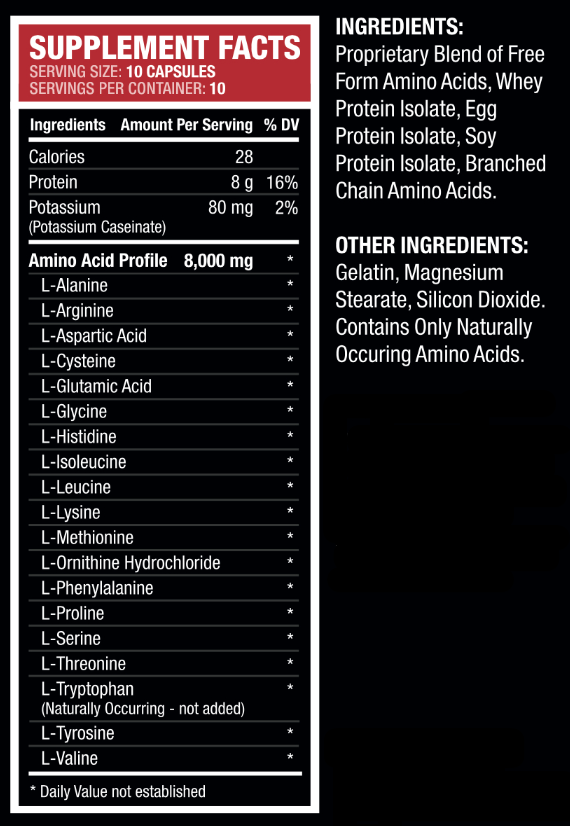 SUPPLEMENT FACTS
SERVING SIZE: 10 CAPSULES
SERVINGS PER CONTAINER: 10

| Ingredients | Amount Per Serving | % DV |
|---|---|---|
| Calories | 28 | |
| Protein | 8 g | 16% |
| Potassium (Potassium Caseinate) | 80 mg | 2% |
| Amino Acid Profile | 8,000 mg | * |
| L-Alanine | | * |
| L-Arginine | | * |
| L-Aspartic Acid | | * |
| L-Cysteine | | * |
| L-Glutamic Acid | | * |
| L-Glycine | | * |
| L-Histidine | | * |
| L-Isoleucine | | * |
| L-Leucine | | * |
| L-Lysine | | * |
| L-Methionine | | * |
| L-Ornithine Hydrochloride | | * |
| L-Phenylalanine | | * |
| L-Proline | | * |
| L-Serine | | * |
| L-Threonine | | * |
| L-Tryptophan (Naturally Occurring - not added) | | * |
| L-Tyrosine | | * |
| L-Valine | | * |

* Daily Value not established

INGREDIENTS:
Proprietary Blend of Free Form Amino Acids, Whey Protein Isolate, Egg Protein Isolate, Soy Protein Isolate, Branched Chain Amino Acids.

OTHER INGREDIENTS:
Gelatin, Magnesium Stearate, Silicon Dioxide. Contains Only Naturally Occuring Amino Acids.